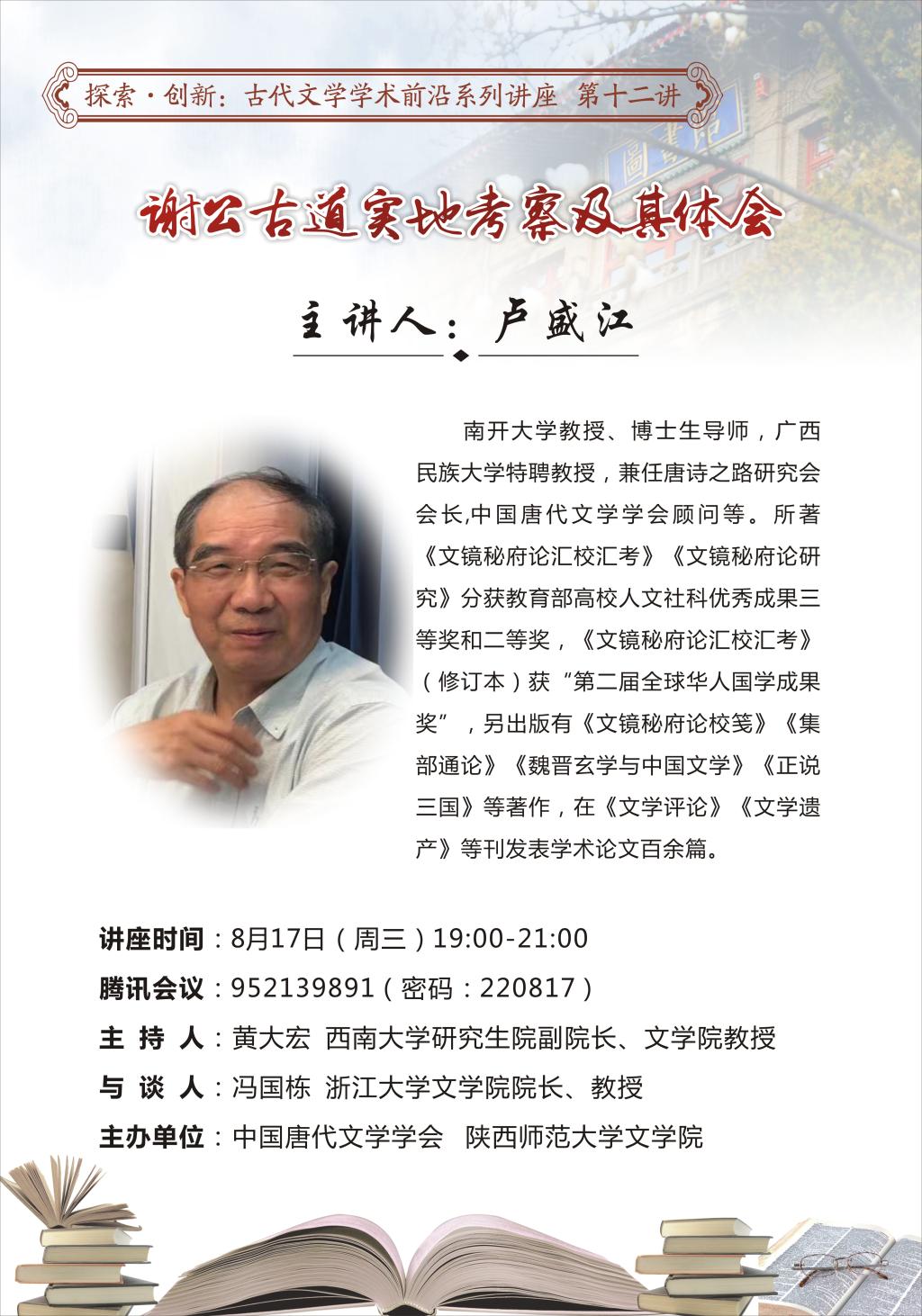 探索·创新：古代文学学术前沿系列讲座 第十二讲

谢公古道实地考察及其体会

主讲人：卢盛江

南开大学教授、博士生导师，广西民族大学特聘教授，兼任唐诗之路研究会会长,中国唐代文学学会顾问等。所著《文镜秘府论汇校汇考》《文镜秘府论研究》分获教育部高校人文社科优秀成果三等奖和二等奖，《文镜秘府论汇校汇考》（修订本）获“第二届全球华人国学成果奖”，另出版有《文镜秘府论校笺》《集部通论》《魏晋玄学与中国文学》《正说三国》等著作，在《文学评论》《文学遗产》等刊发表学术论文百余篇。

讲座时间：8月17日（周三）19:00-21:00
腾讯会议：952139891（密码：220817）
主 持 人：黄大宏 西南大学研究生院副院长、文学院教授
与 谈 人：冯国栋 浙江大学文学院院长、教授
主办单位：中国唐代文学学会 陕西师范大学文学院